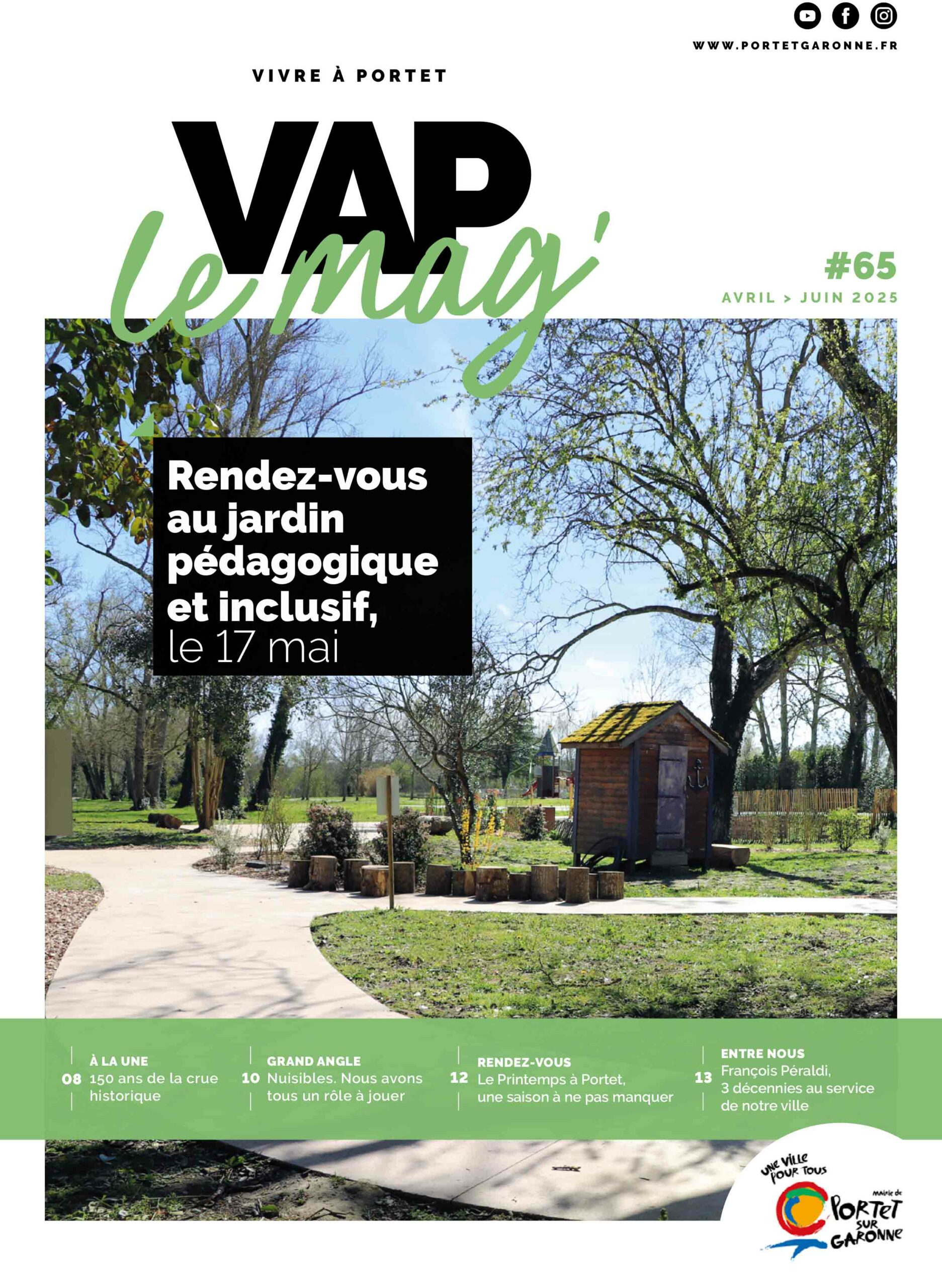 WWW.PORTETGARONNE.FR

VIVRE À PORTET

VAP
le mag'

#65
AVRIL > JUIN 2025

Rendez-vous au jardin pédagogique et inclusif, le 17 mai

À LA UNE
08 150 ans de la crue historique

GRAND ANGLE
10 Nuisibles. Nous avons tous un rôle à jouer

RENDEZ-VOUS
12 Le Printemps à Portet, une saison à ne pas manquer

ENTRE NOUS
13 François Péraldi, 3 décennies au service de notre ville

UNE VILLE POUR TOUS
Mairie de
PORTET SUR GARONNE